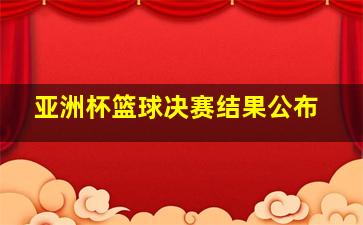 亚洲杯篮球决赛结果公布